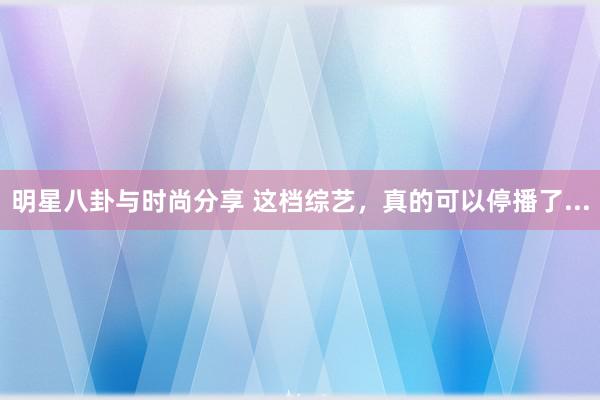 明星八卦与时尚分享 这档综艺，真的可以停播了...